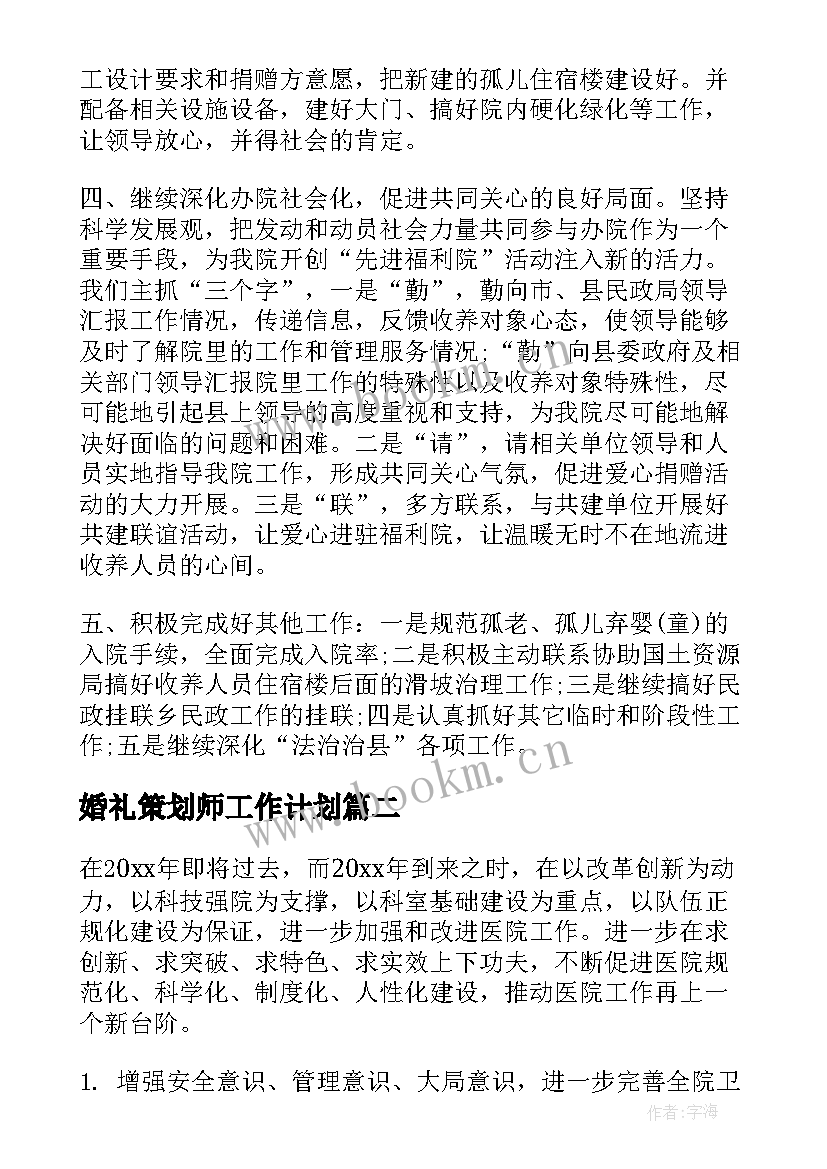 工设计要求和捐赠方意愿，把新建的孤儿住宿楼建设好。并配备相关设施设备，建好大门、搞好院内硬化绿化等工作，让领导放心，并得社会的肯定。

四、继续深化办院社会化，促进共同关心的良好局面。坚持科学发展观，把发动和动员社会力量共同参与办院作为一个重要手段，为我院开创“先进福利院”活动注入新的活力。我们主抓“三个字”，一是“勤”，勤向市、县民政局领导汇报工作情况，传递信息，反馈收养对象心态，使领导能够及时了解院里的工作和管理服务情况；“勤”向县委政府及相关部门领导汇报院里工作的特殊性以及收养对象特殊性，尽可能地引起县上领导的高度重视和支持，为我院尽可能地解决好面临的问题和困难。二是“请”，请相关单位领导和人员实地指导我院工作，形成共同关心气氛，促进爱心捐赠活动的大力开展。三是“联”，多方联系，与共建单位开展好共建联谊活动，让爱心进驻福利院，让温暖无时不在地流进收养人员的心间。

五、积极完成好其他工作：一是规范孤老、孤儿弃婴(童)的入院手续，全面完成入院率;二是积极主动联系协助国土资源局搞好收养人员住宿楼后面的滑坡治理工作;三是继续搞好民政挂联乡民政工作的挂联;四是认真抓好其它临时和阶段性工作;五是继续深化“法治治县”各项工作。

www.bookm.cn

婚礼策划师工作计划篇二

在20xx年即将过去，而20xx年到来之时，在以改革创新为动力，以科技强院为支撑，以科室基础建设为重点，以队伍正规化建设为保证，进一步加强和改进医院工作。进一步在求创新、求突破、求特色、求实效上下功夫，不断促进医院规范化、科学化、制度化、人性化建设，推动医院工作再上一个新台阶。

1. 增强安全意识、管理意识、大局意识，进一步完善全院卫

作者：宇海